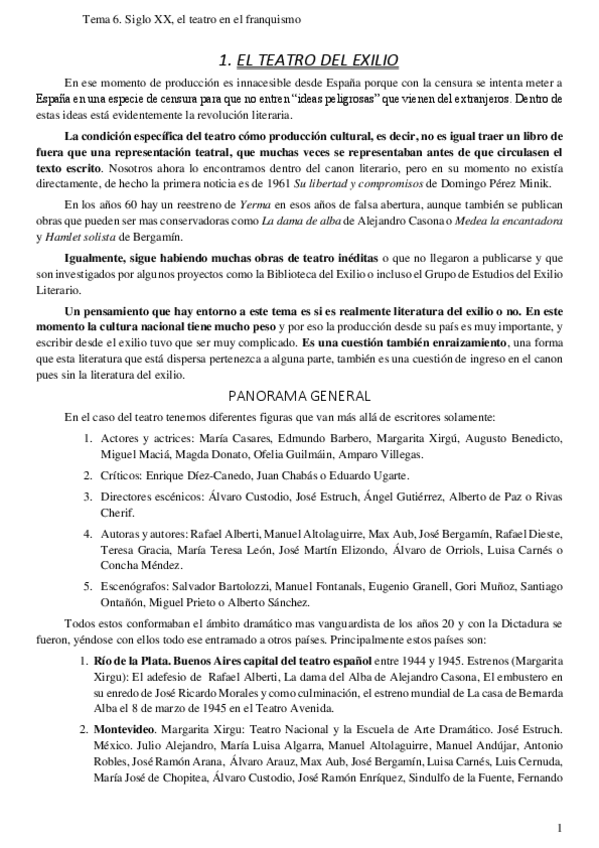 Tema 6. Siglo XX, el teatro en el franquismo

1. EL TEATRO DEL EXILIO

En ese momento de producción es innacesible desde España porque con la censura se intenta meter a España en una especie de censura para que no entren "ideas peligrosas" que vienen del extranjeros. Dentro de estas ideas está evidentemente la revolución literaria.

La condición específica del teatro cómo producción cultural, es decir, no es igual traer un libro de fuera que una representación teatral, que muchas veces se representaban antes de que circulasen el texto escrito. Nosotros ahora lo encontramos dentro del canon literario, pero en su momento no existía directamente, de hecho la primera noticia es de 1961 Su libertad y compromisos de Domingo Pérez Minik.

En los años 60 hay un reestreno de Yerma en esos años de falsa abertura, aunque también se publican obras que pueden ser mas conservadoras como La dama de alba de Alejandro Casona o Medea la encantadora y Hamlet solista de Bergamín.

Igualmente, sigue habiendo muchas obras de teatro inéditas o que no llegaron a publicarse y que son investigados por algunos proyectos como la Biblioteca del Exilio o incluso el Grupo de Estudios del Exilio Literario.

Un pensamiento que hay entorno a este tema es si es realmente literatura del exilio o no. En este momento la cultura nacional tiene mucho peso y por eso la producción desde su país es muy importante, y escribir desde el exilio tuvo que ser muy complicado. Es una cuestión también enraizamiento, una forma que esta literatura que está dispersa pertenezca a alguna parte, también es una cuestión de ingreso en el canon pues sin la literatura del exilio.

PANORAMA GENERAL

En el caso del teatro tenemos diferentes figuras que van más allá de escritores solamente:

1. Actores y actrices: María Casares, Edmundo Barbero, Margarita Xirgú, Augusto Benedicto, Miguel Maciá, Magda Donato, Ofelia Guilmáin, Amparo Villegas.
2. Críticos: Enrique Díez-Canedo, Juan Chabás o Eduardo Ugarte.
3. Directores escénicos: Álvaro Custodio, José Estruch, Ángel Gutiérrez, Alberto de Paz o Rivas Cherif.
4. Autoras y autores: Rafael Alberti, Manuel Altolaguirre, Max Aub, José Bergamín, Rafael Dieste, Teresa Gracia, María Teresa León, José Martín Elizondo, Álvaro de Orriols, Luisa Carnés o Concha Méndez.
5. Escenógrafos: Salvador Bartolozzi, Manuel Fontanals, Eugenio Granell, Gori Muñoz, Santiago Ontañón, Miguel Prieto o Alberto Sánchez.

Todos estos conformaban el ámbito dramático mas vanguardista de los años 20 y con la Dictadura se fueron, yéndose con ellos todo ese entramado a otros países. Principalmente estos países son:

1. Río de la Plata. Buenos Aires capital del teatro español entre 1944 y 1945. Estrenos (Margarita Xirgu): El adefesio de Rafael Alberti, La dama del Alba de Alejandro Casona, El embustero en su enredo de José Ricardo Morales y como culminación, el estreno mundial de La casa de Bernarda Alba el 8 de marzo de 1945 en el Teatro Avenida.
2. Montevideo. Margarita Xirgu: Teatro Nacional y la Escuela de Arte Dramático. José Estruch. México. Julio Alejandro, María Luisa Algarra, Manuel Altolaguirre, Manuel Andújar, Antonio Robles, José Ramón Arana, Álvaro Arauz, Max Aub, José Bergamín, Luisa Carnés, Luis Cernuda, María José de Chopitea, Álvaro Custodio, José Ramón Enríquez, Sindulfo de la Fuente, Fernando

1